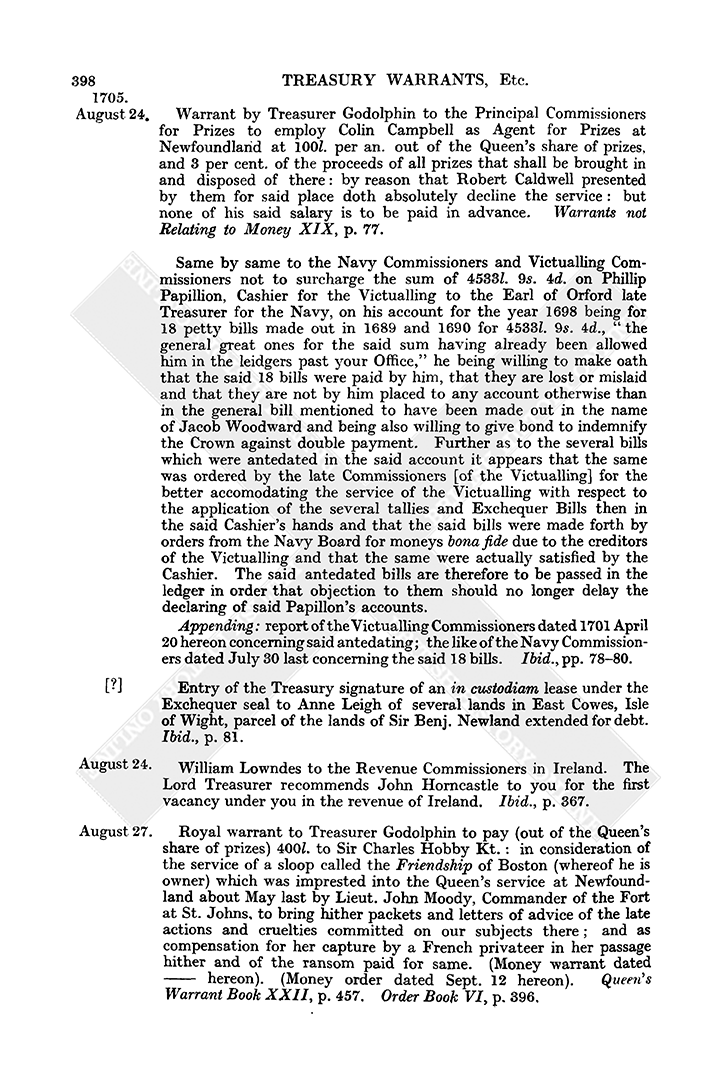 398 TREASURY WARRANTS, Etc.

1705.

August 24. Warrant by Treasurer Godolphin to the Principal Commissioners for Prizes to employ Colin Campbell as Agent for Prizes at Newfoundland at 100l. per an. out of the Queen's share of prizes, and 3 per cent. of the proceeds of all prizes that shall be brought in and disposed of there: by reason that Robert Caldwell presented by them for said place doth absolutely decline the service: but none of his said salary is to be paid in advance. Warrants not Relating to Money XIX, p. 77.

Same by same to the Navy Commissioners and Victualling Commissioners not to surcharge the sum of 4533l. 9s. 4d. on Phillip Papillion, Cashier for the Victualling to the Earl of Orford late Treasurer for the Navy, on his account for the year 1698 being for 18 petty bills made out in 1689 and 1690 for 4533l. 9s. 4d., "the general great ones for the said sum having already been allowed him in the leidgers past your Office," he being willing to make oath that the said 18 bills were paid by him, that they are lost or mislaid and that they are not by him placed to any account otherwise than in the general bill mentioned to have been made out in the name of Jacob Woodward and being also willing to give bond to indemnify the Crown against double payment. Further as to the several bills which were antedated in the said account it appears that the same was ordered by the late Commissioners [of the Victualling] for the better accomodating the service of the Victualling with respect to the application of the several tallies and Exchequer Bills then in the said Cashier's hands and that the said bills were made forth by orders from the Navy Board for moneys bona fide due to the creditors of the Victualling and that the same were actually satisfied by the Cashier. The said antedated bills are therefore to be passed in the ledger in order that objection to them should no longer delay the declaring of said Papillon's accounts.

Appending: report of the Victualling Commissioners dated 1701 April 20 hereon concerning said antedating; the like of the Navy Commissioners dated July 30 last concerning the said 18 bills. Ibid., pp. 78–80.

[?] Entry of the Treasury signature of an in custodiam lease under the Exchequer seal to Anne Leigh of several lands in East Cowes, Isle of Wight, parcel of the lands of Sir Benj. Newland extended for debt. Ibid., p. 81.

August 24. William Lowndes to the Revenue Commissioners in Ireland. The Lord Treasurer recommends John Horncastle to you for the first vacancy under you in the revenue of Ireland. Ibid., p. 367.

August 27. Royal warrant to Treasurer Godolphin to pay (out of the Queen's share of prizes) 400l. to Sir Charles Hobby Kt.: in consideration of the service of a sloop called the Friendship of Boston (whereof he is owner) which was impressed into the Queen's service at Newfoundland about May last by Lieut. John Moody, Commander of the Fort at St. Johns, to bring hither packets and letters of advice of the late actions and cruelties committed on our subjects there; and as compensation for her capture by a French privateer in her passage hither and of the ransom paid for same. (Money warrant dated —— hereon). (Money order dated Sept. 12 hereon). Queen's Warrant Book XXII, p. 457. Order Book VI, p. 396.